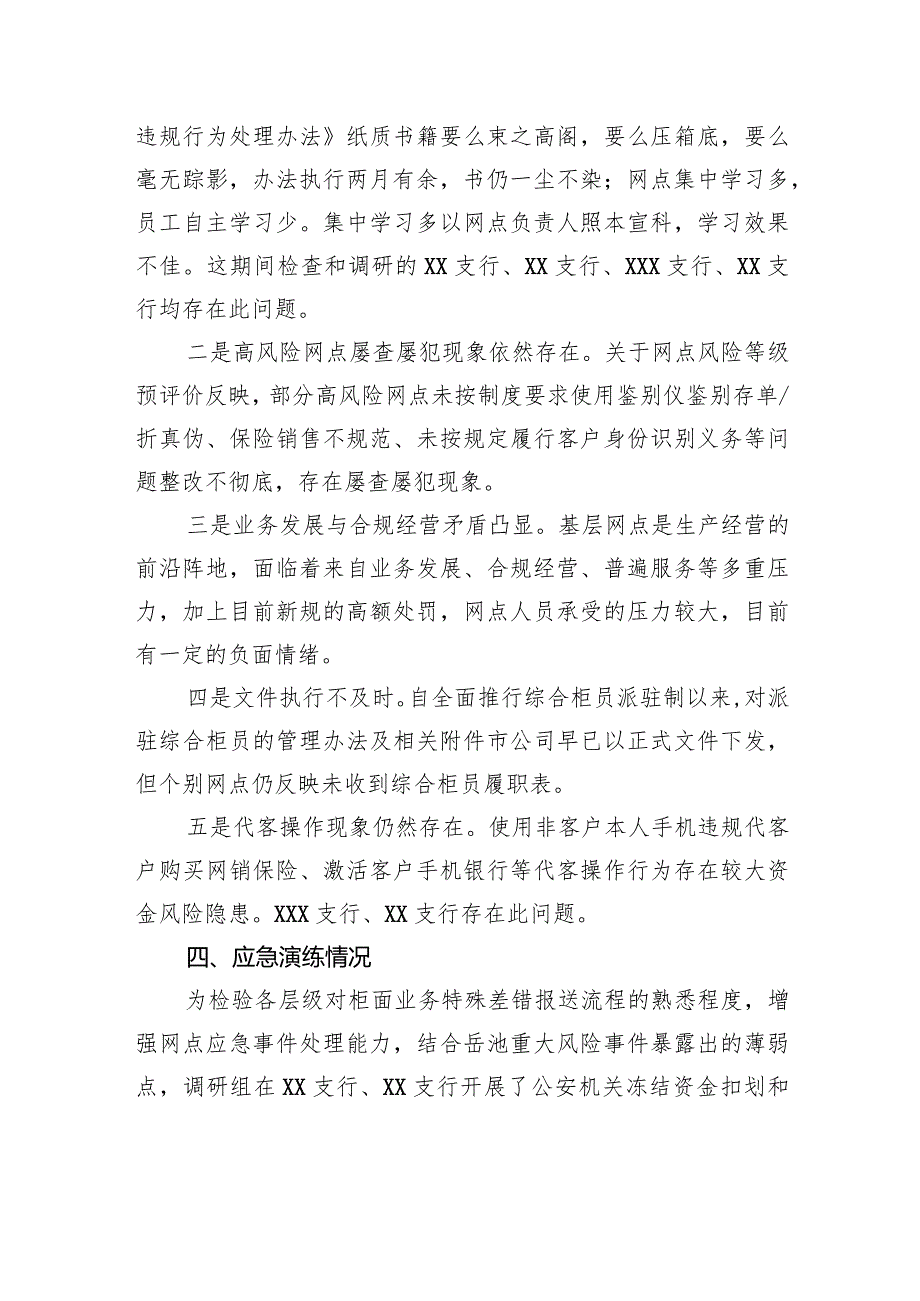 违规行为处理办法》纸质书籍要么束之高阁，要么压箱底，要么毫无踪影，办法执行两月有余，书仍一尘不染；网点集中学习多，员工自主学习少。集中学习多以网点负责人照本宣科，学习效果不佳。这期间检查和调研的XX支行、XX支行、XXX支行、XX支行均存在此问题。

二是高风险网点屡查屡犯现象依然存在。关于网点风险等级预评价反映，部分高风险网点未按制度要求使用鉴别仪鉴别存单/折真伪、保险销售不规范、未按规定履行客户身份识别义务等问题整改不彻底，存在屡查屡犯现象。

三是业务发展与合规经营矛盾凸显。基层网点是生产经营的前沿阵地，面临着来自业务发展、合规经营、普遍服务等多重压力，加上目前新规的高额处罚，网点人员承受的压力较大，目前有一定的负面情绪。

四是文件执行不及时。自全面推行综合柜员派驻制以来，对派驻综合柜员的管理办法及相关附件市公司早已以正式文件下发，但个别网点仍反映未收到综合柜员履职表。

五是代客操作现象仍然存在。使用非客户本人手机违规代客户购买网销保险、激活客户手机银行等代客操作行为存在较大资金风险隐患。XXX支行、XX支行存在此问题。

四、应急演练情况

为检验各层级对柜面业务特殊差错报送流程的熟悉程度，增强网点应急事件处理能力，结合岳池重大风险事件暴露出的薄弱点，调研组在XX支行、XX支行开展了公安机关冻结资金扣划和